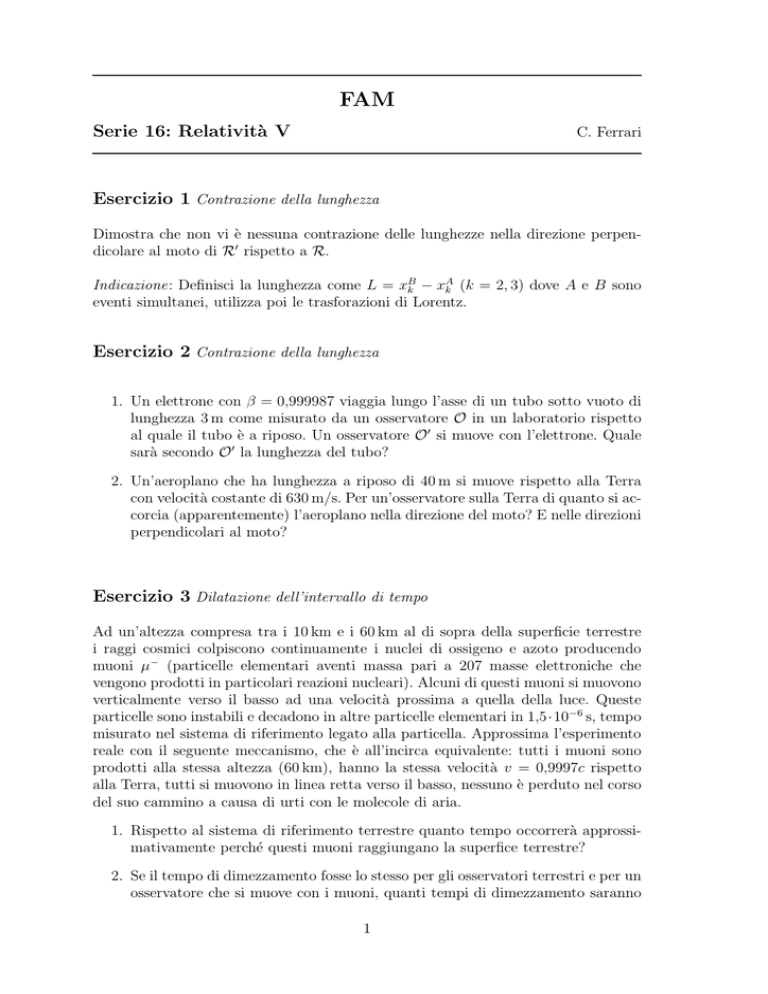 FAM

Serie 16: Relatività V

C. Ferrari

Esercizio 1 Contrazione della lunghezza

Dimostra che non vi è nessuna contrazione delle lunghezze nella direzione perpendicolare al moto di $\mathcal{R}'$ rispetto a $\mathcal{R}$.

Indicazione: Definisci la lunghezza come $L = x_k^B - x_k^A$ $(k = 2, 3)$ dove $A$ e $B$ sono eventi simultanei, utilizza poi le trasforazioni di Lorentz.

Esercizio 2 Contrazione della lunghezza

1. Un elettrone con $\beta = 0{,}999987$ viaggia lungo l'asse di un tubo sotto vuoto di lunghezza 3 m come misurato da un osservatore $\mathcal{O}$ in un laboratorio rispetto al quale il tubo è a riposo. Un osservatore $\mathcal{O}'$ si muove con l'elettrone. Quale sarà secondo $\mathcal{O}'$ la lunghezza del tubo?

2. Un'aeroplano che ha lunghezza a riposo di 40 m si muove rispetto alla Terra con velocità costante di 630 m/s. Per un'osservatore sulla Terra di quanto si accorcia (apparentemente) l'aeroplano nella direzione del moto? E nelle direzioni perpendicolari al moto?

Esercizio 3 Dilatazione dell'intervallo di tempo

Ad un'altezza compresa tra i 10 km e i 60 km al di sopra della superficie terrestre i raggi cosmici colpiscono continuamente i nuclei di ossigeno e azoto producendo muoni $\mu^-$ (particelle elementari aventi massa pari a 207 masse elettroniche che vengono prodotti in particolari reazioni nucleari). Alcuni di questi muoni si muovono verticalmente verso il basso ad una velocità prossima a quella della luce. Queste particelle sono instabili e decadono in altre particelle elementari in $1{,}5 \cdot 10^{-6}$ s, tempo misurato nel sistema di riferimento legato alla particella. Approssima l'esperimento reale con il seguente meccanismo, che è all'incirca equivalente: tutti i muoni sono prodotti alla stessa altezza (60 km), hanno la stessa velocità $v = 0{,}9997c$ rispetto alla Terra, tutti si muovono in linea retta verso il basso, nessuno è perduto nel corso del suo cammino a causa di urti con le molecole di aria.

1. Rispetto al sistema di riferimento terrestre quanto tempo occorrerà approssimativamente perché questi muoni raggiungano la superfice terrestre?

2. Se il tempo di dimezzamento fosse lo stesso per gli osservatori terrestri e per un osservatore che si muove con i muoni, quanti tempi di dimezzamento saranno

1